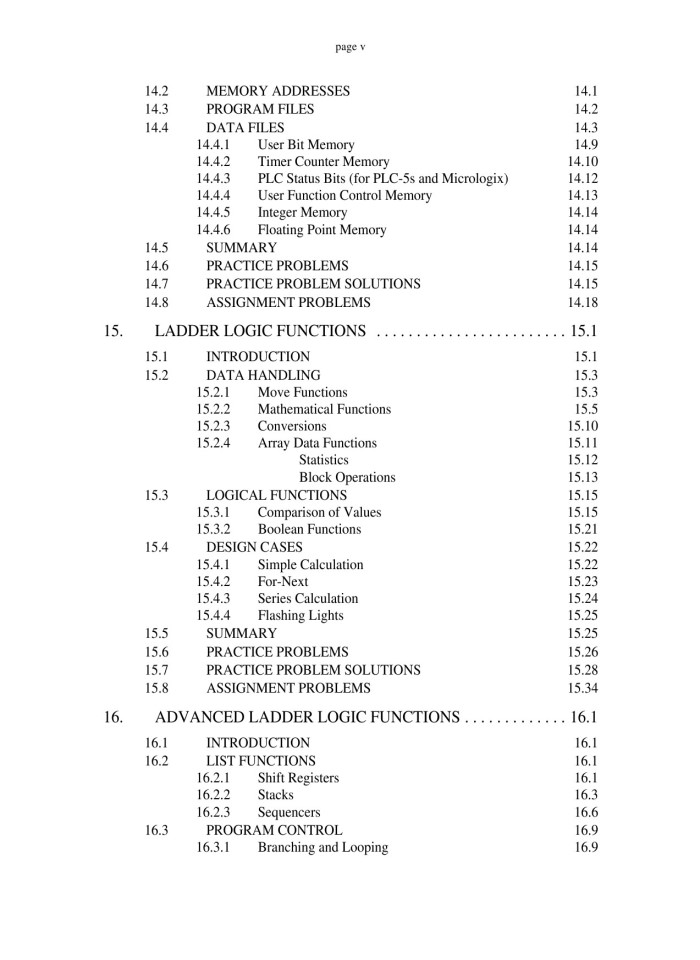 page v

14.2 MEMORY ADDRESSES 14.1
14.3 PROGRAM FILES 14.2
14.4 DATA FILES 14.3
14.4.1 User Bit Memory 14.9
14.4.2 Timer Counter Memory 14.10
14.4.3 PLC Status Bits (for PLC-5s and Micrologix) 14.12
14.4.4 User Function Control Memory 14.13
14.4.5 Integer Memory 14.14
14.4.6 Floating Point Memory 14.14
14.5 SUMMARY 14.14
14.6 PRACTICE PROBLEMS 14.15
14.7 PRACTICE PROBLEM SOLUTIONS 14.15
14.8 ASSIGNMENT PROBLEMS 14.18

15. LADDER LOGIC FUNCTIONS . . . . . . . . . . . . . . . . . . . . . . . . 15.1

15.1 INTRODUCTION 15.1
15.2 DATA HANDLING 15.3
15.2.1 Move Functions 15.3
15.2.2 Mathematical Functions 15.5
15.2.3 Conversions 15.10
15.2.4 Array Data Functions 15.11
Statistics 15.12
Block Operations 15.13
15.3 LOGICAL FUNCTIONS 15.15
15.3.1 Comparison of Values 15.15
15.3.2 Boolean Functions 15.21
15.4 DESIGN CASES 15.22
15.4.1 Simple Calculation 15.22
15.4.2 For-Next 15.23
15.4.3 Series Calculation 15.24
15.4.4 Flashing Lights 15.25
15.5 SUMMARY 15.25
15.6 PRACTICE PROBLEMS 15.26
15.7 PRACTICE PROBLEM SOLUTIONS 15.28
15.8 ASSIGNMENT PROBLEMS 15.34

16. ADVANCED LADDER LOGIC FUNCTIONS . . . . . . . . . . . . . 16.1

16.1 INTRODUCTION 16.1
16.2 LIST FUNCTIONS 16.1
16.2.1 Shift Registers 16.1
16.2.2 Stacks 16.3
16.2.3 Sequencers 16.6
16.3 PROGRAM CONTROL 16.9
16.3.1 Branching and Looping 16.9